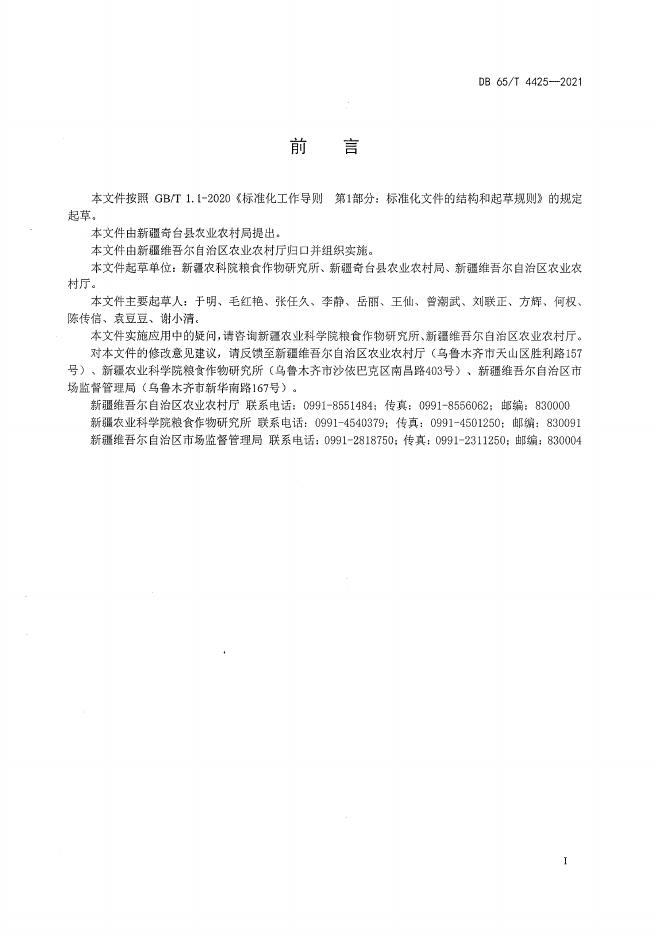 DB 65/T 4425—2021

前　言

本文件按照 GB/T 1.1-2020《标准化工作导则　第1部分：标准化文件的结构和起草规则》的规定起草。

本文件由新疆奇台县农业农村局提出。

本文件由新疆维吾尔自治区农业农村厅归口并组织实施。

本文件起草单位：新疆农科院粮食作物研究所、新疆奇台县农业农村局、新疆维吾尔自治区农业农村厅。

本文件主要起草人：于明、毛红艳、张任久、李静、岳丽、王仙、曾潮武、刘联正、方辉、何权、陈传信、袁豆豆、谢小清。

本文件实施应用中的疑问，请咨询新疆农业科学院粮食作物研究所、新疆维吾尔自治区农业农村厅。

对本文件的修改意见建议，请反馈至新疆维吾尔自治区农业农村厅（乌鲁木齐市天山区胜利路157号）、新疆农业科学院粮食作物研究所（乌鲁木齐市沙依巴克区南昌路403号）、新疆维吾尔自治区市场监督管理局（乌鲁木齐市新华南路167号）。

新疆维吾尔自治区农业农村厅 联系电话：0991-8551484；传真：0991-8556062；邮编：830000

新疆农业科学院粮食作物研究所 联系电话：0991-4540379；传真：0991-4501250；邮编：830091

新疆维吾尔自治区市场监督管理局 联系电话：0991-2818750；传真：0991-2311250；邮编：830004

I